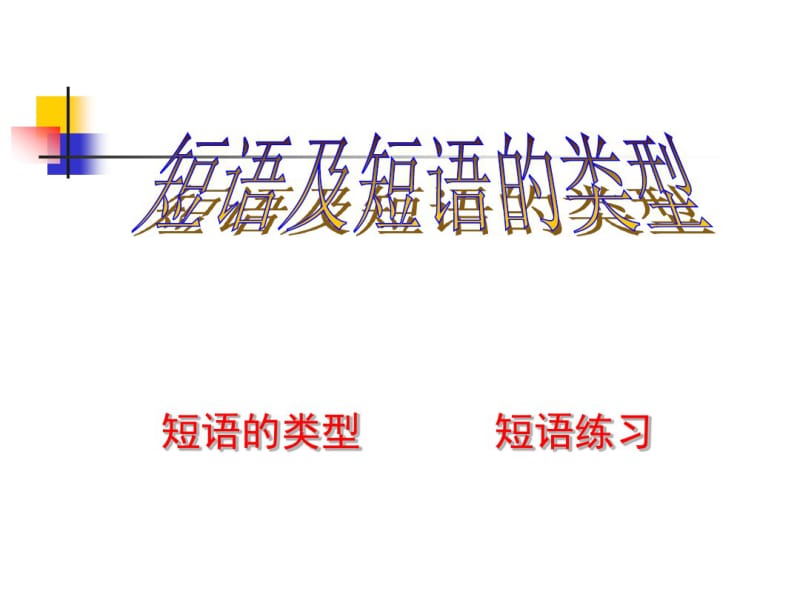 短语及短语的类型

短语的类型

短语练习